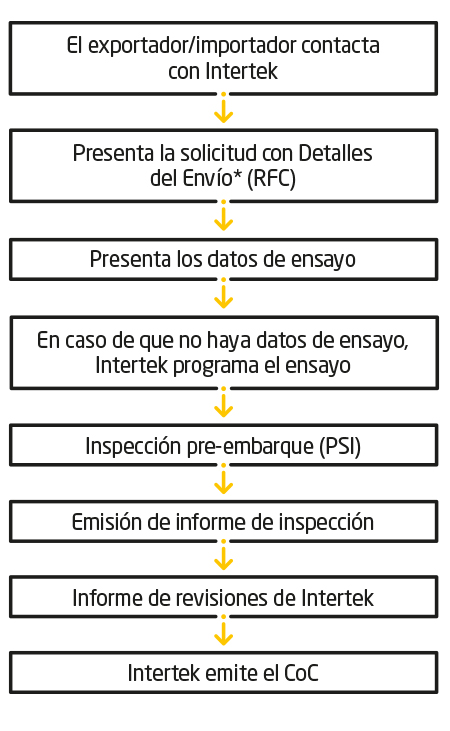 El exportador/importador contacta con Intertek

Presenta la solicitud con Detalles del Envío* (RFC)

Presenta los datos de ensayo

En caso de que no haya datos de ensayo, Intertek programa el ensayo

Inspección pre-embarque (PSI)

Emisión de informe de inspección

Informe de revisiones de Intertek

Intertek emite el CoC